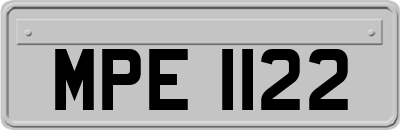 MPE 1122